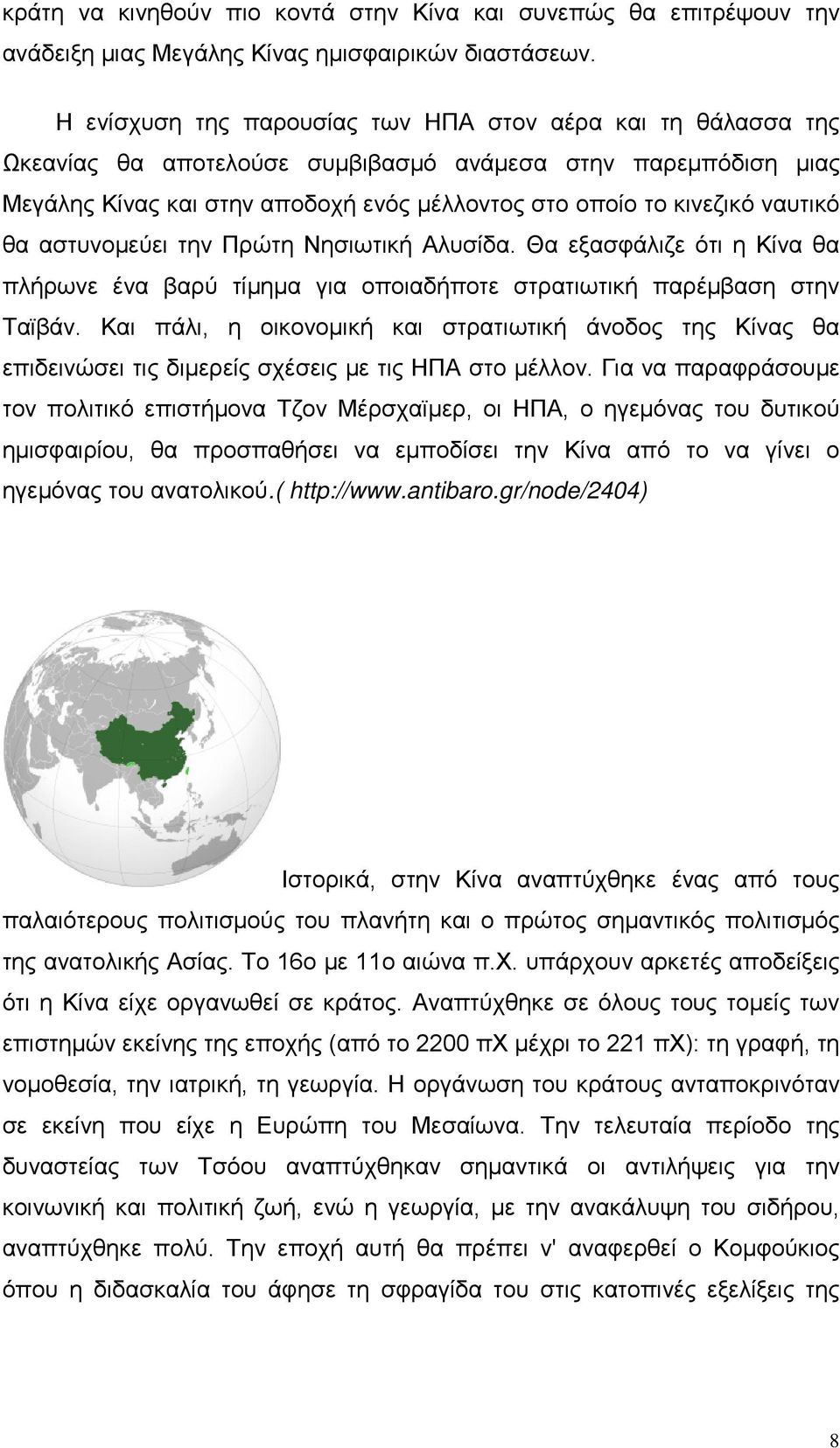 κράτη να κινηθούν πιο κοντά στην Κίνα και συνεπώς θα επιτρέψουν την ανάδειξη μιας Μεγάλης Κίνας ημισφαιρικών διαστάσεων.

Η ενίσχυση της παρουσίας των ΗΠΑ στον αέρα και τη θάλασσα της Ωκεανίας θα αποτελούσε συμβιβασμό ανάμεσα στην παρεμπόδιση μιας Μεγάλης Κίνας και στην αποδοχή ενός μέλλοντος στο οποίο το κινεζικό ναυτικό θα αστυνομεύει την Πρώτη Νησιωτική Αλυσίδα. Θα εξασφάλιζε ότι η Κίνα θα πλήρωνε ένα βαρύ τίμημα για οποιαδήποτε στρατιωτική παρέμβαση στην Ταϊβάν. Και πάλι, η οικονομική και στρατιωτική άνοδος της Κίνας θα επιδεινώσει τις διμερείς σχέσεις με τις ΗΠΑ στο μέλλον. Για να παραφράσουμε τον πολιτικό επιστήμονα Τζον Μέρσχαϊμερ, οι ΗΠΑ, ο ηγεμόνας του δυτικού ημισφαιρίου, θα προσπαθήσει να εμποδίσει την Κίνα από το να γίνει ο ηγεμόνας του ανατολικού.( http://www.antibaro.gr/node/2404)

Ιστορικά, στην Κίνα αναπτύχθηκε ένας από τους παλαιότερους πολιτισμούς του πλανήτη και ο πρώτος σημαντικός πολιτισμός της ανατολικής Ασίας. Το 16ο με 11ο αιώνα π.Χ. υπάρχουν αρκετές αποδείξεις ότι η Κίνα είχε οργανωθεί σε κράτος. Αναπτύχθηκε σε όλους τους τομείς των επιστημών εκείνης της εποχής (από το 2200 πΧ μέχρι το 221 πΧ): τη γραφή, τη νομοθεσία, την ιατρική, τη γεωργία. Η οργάνωση του κράτους ανταποκρινόταν σε εκείνη που είχε η Ευρώπη του Μεσαίωνα. Την τελευταία περίοδο της δυναστείας των Τσόου αναπτύχθηκαν σημαντικά οι αντιλήψεις για την κοινωνική και πολιτική ζωή, ενώ η γεωργία, με την ανακάλυψη του σιδήρου, αναπτύχθηκε πολύ. Την εποχή αυτή θα πρέπει ν' αναφερθεί ο Κομφούκιος όπου η διδασκαλία του άφησε τη σφραγίδα του στις κατοπινές εξελίξεις της

8